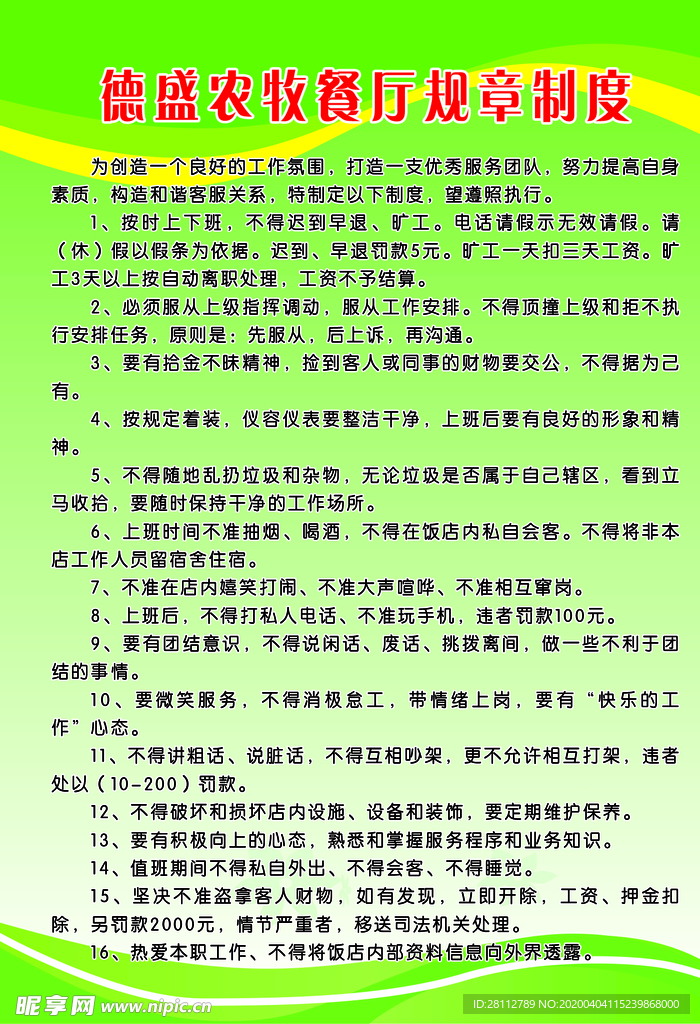 德盛农牧餐厅规章制度

为创造一个良好的工作氛围，打造一支优秀服务团队，努力提高自身素质，构造和谐客服关系，特制定以下制度，望遵照执行。

1、按时上下班，不得迟到早退、旷工。电话请假示无效请假。请（休）假以假条为依据。迟到、早退罚款5元。旷工一天扣三天工资。旷工3天以上按自动离职处理，工资不予结算。

2、必须服从上级指挥调动，服从工作安排。不得顶撞上级和拒不执行安排任务，原则是：先服从，后上诉，再沟通。

3、要有拾金不昧精神，捡到客人或同事的财物要交公，不得据为己有。

4、按规定着装，仪容仪表要整洁干净，上班后要有良好的形象和精神。

5、不得随地乱扔垃圾和杂物，无论垃圾是否属于自己辖区，看到立马收拾，要随时保持干净的工作场所。

6、上班时间不准抽烟、喝酒，不得在饭店内私自会客。不得将非本店工作人员留宿舍住宿。

7、不准在店内嬉笑打闹、不准大声喧哗、不准相互窜岗。

8、上班后，不得打私人电话、不准玩手机，违者罚款100元。

9、要有团结意识，不得说闲话、废话、挑拨离间，做一些不利于团结的事情。

10、要微笑服务，不得消极怠工，带情绪上岗，要有“快乐的工作”心态。

11、不得讲粗话、说脏话，不得互相吵架，更不允许相互打架，违者处以（10-200）罚款。

12、不得破坏和损坏店内设施、设备和装饰，要定期维护保养。

13、要有积极向上的心态，熟悉和掌握服务程序和业务知识。

14、值班期间不得私自外出、不得会客、不得睡觉。

15、坚决不准盗拿客人财物，如有发现，立即开除，工资、押金扣除，另罚款2000元，情节严重者，移送司法机关处理。

16、热爱本职工作、不得将饭店内部资料信息向外界透露。

昵享网 www.nipic.cn
ID:28112789 NO:20200404115239868000